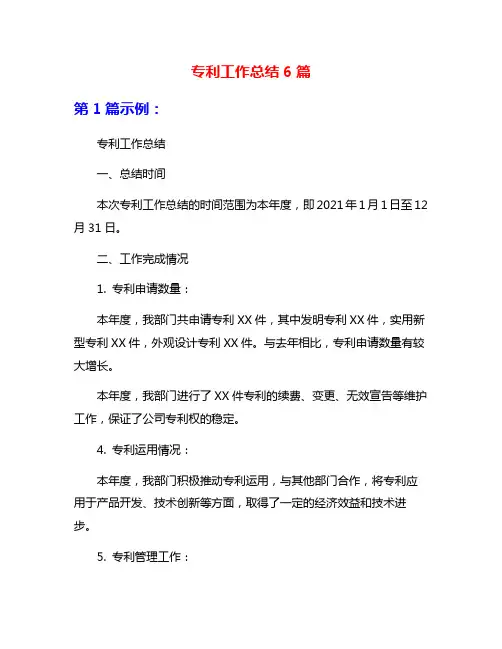 专利工作总结 6 篇

第 1 篇示例：

专利工作总结

一、总结时间

本次专利工作总结的时间范围为本年度，即 2021 年 1 月 1 日至 12 月 31 日。

二、工作完成情况

1. 专利申请数量：

本年度，我部门共申请专利 XX 件，其中发明专利 XX 件，实用新型专利 XX 件，外观设计专利 XX 件。与去年相比，专利申请数量有较大增长。

本年度，我部门进行了 XX 件专利的续费、变更、无效宣告等维护工作，保证了公司专利权的稳定。

4. 专利运用情况：

本年度，我部门积极推动专利运用，与其他部门合作，将专利应用于产品开发、技术创新等方面，取得了一定的经济效益和技术进步。

5. 专利管理工作：